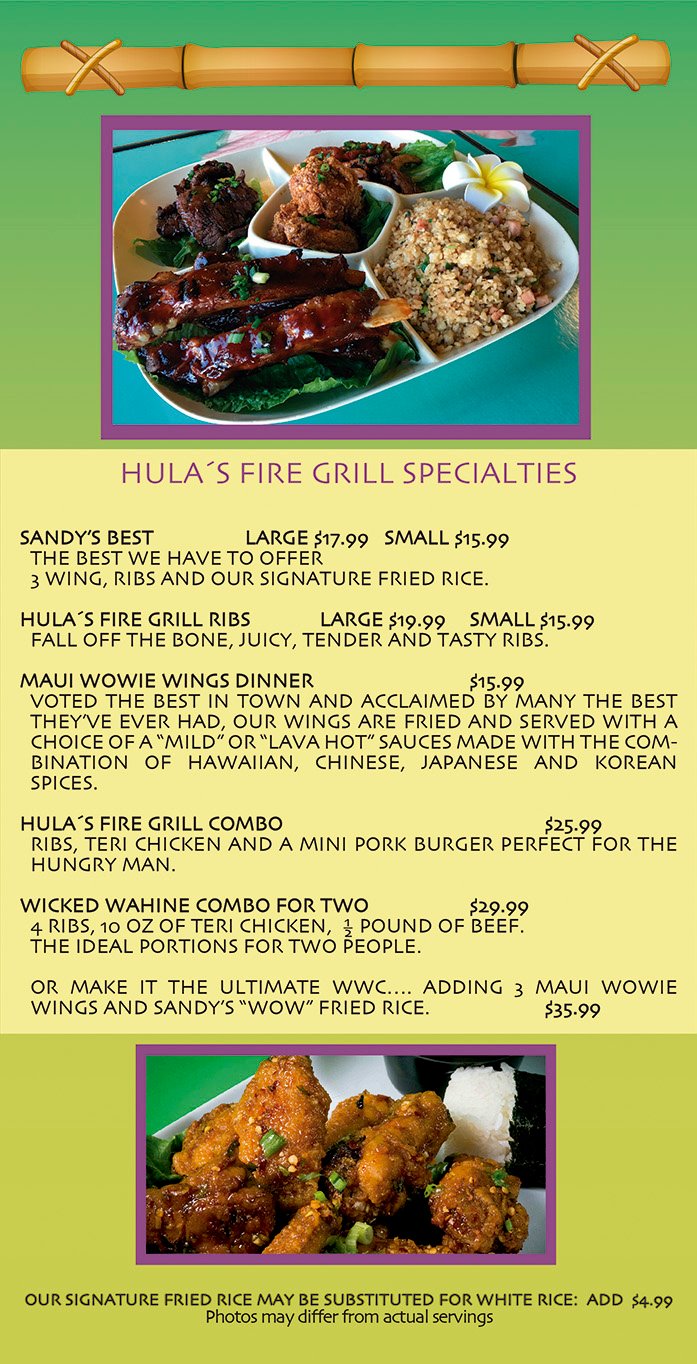 HULA´S FIRE GRILL SPECIALTIES

SANDY'S BEST LARGE $17.99 SMALL $15.99
THE BEST WE HAVE TO OFFER
3 WING, RIBS AND OUR SIGNATURE FRIED RICE.

HULA´S FIRE GRILL RIBS LARGE $19.99 SMALL $15.99
FALL OFF THE BONE, JUICY, TENDER AND TASTY RIBS.

MAUI WOWIE WINGS DINNER $15.99
VOTED THE BEST IN TOWN AND ACCLAIMED BY MANY THE BEST THEY'VE EVER HAD, OUR WINGS ARE FRIED AND SERVED WITH A CHOICE OF A "MILD" OR "LAVA HOT" SAUCES MADE WITH THE COMBINATION OF HAWAIIAN, CHINESE, JAPANESE AND KOREAN SPICES.

HULA´S FIRE GRILL COMBO $25.99
RIBS, TERI CHICKEN AND A MINI PORK BURGER PERFECT FOR THE HUNGRY MAN.

WICKED WAHINE COMBO FOR TWO $29.99
4 RIBS, 10 OZ OF TERI CHICKEN, $\frac{1}{2}$ POUND OF BEEF.
THE IDEAL PORTIONS FOR TWO PEOPLE.

OR MAKE IT THE ULTIMATE WWC.... ADDING 3 MAUI WOWIE WINGS AND SANDY'S "WOW" FRIED RICE. $35.99

OUR SIGNATURE FRIED RICE MAY BE SUBSTITUTED FOR WHITE RICE: ADD $4.99
Photos may differ from actual servings